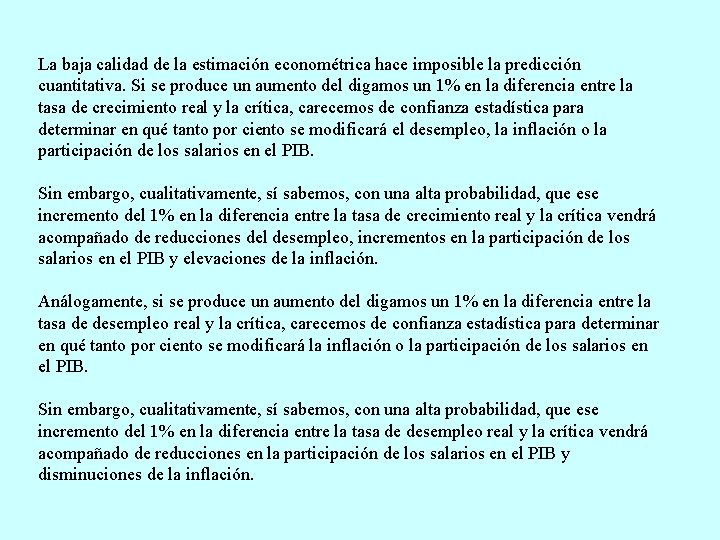 La baja calidad de la estimación econométrica hace imposible la predicción cuantitativa. Si se produce un aumento del digamos un 1% en la diferencia entre la tasa de crecimiento real y la crítica, carecemos de confianza estadística para determinar en qué tanto por ciento se modificará el desempleo, la inflación o la participación de los salarios en el PIB.

Sin embargo, cualitativamente, sí sabemos, con una alta probabilidad, que ese incremento del 1% en la diferencia entre la tasa de crecimiento real y la crítica vendrá acompañado de reducciones del desempleo, incrementos en la participación de los salarios en el PIB y elevaciones de la inflación.

Análogamente, si se produce un aumento del digamos un 1% en la diferencia entre la tasa de desempleo real y la crítica, carecemos de confianza estadística para determinar en qué tanto por ciento se modificará la inflación o la participación de los salarios en el PIB.

Sin embargo, cualitativamente, sí sabemos, con una alta probabilidad, que ese incremento del 1% en la diferencia entre la tasa de desempleo real y la crítica vendrá acompañado de reducciones en la participación de los salarios en el PIB y disminuciones de la inflación.